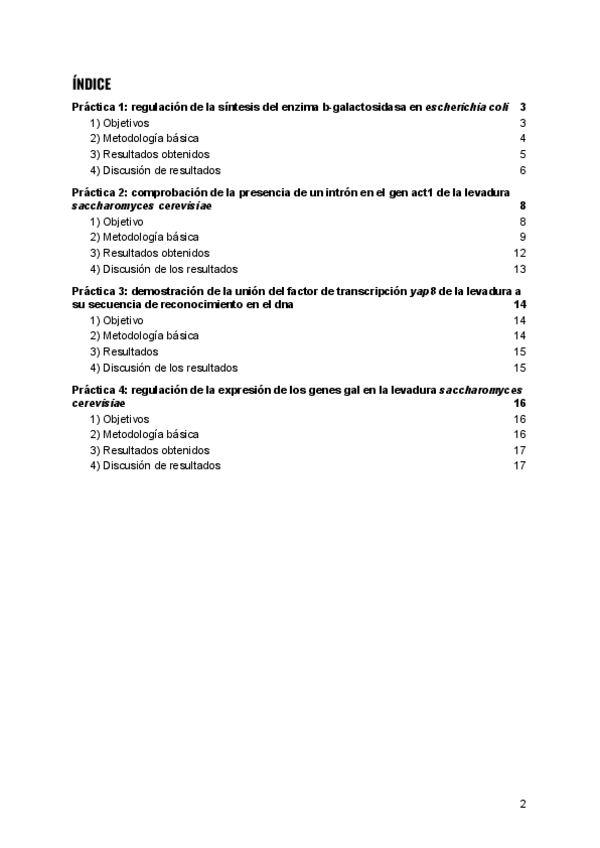 ÍNDICE

Práctica 1: regulación de la síntesis del enzima b-galactosidasa en escherichia coli 3
1) Objetivos 3
2) Metodología básica 4
3) Resultados obtenidos 5
4) Discusión de resultados 6

Práctica 2: comprobación de la presencia de un intrón en el gen act1 de la levadura saccharomyces cerevisiae 8
1) Objetivo 8
2) Metodología básica 9
3) Resultados obtenidos 12
4) Discusión de los resultados 13

Práctica 3: demostración de la unión del factor de transcripción yap8 de la levadura a su secuencia de reconocimiento en el dna 14
1) Objetivo 14
2) Metodología básica 14
3) Resultados 15
4) Discusión de los resultados 15

Práctica 4: regulación de la expresión de los genes gal en la levadura saccharomyces cerevisiae 16
1) Objetivos 16
2) Metodología básica 16
3) Resultados obtenidos 17
4) Discusión de resultados 17

2